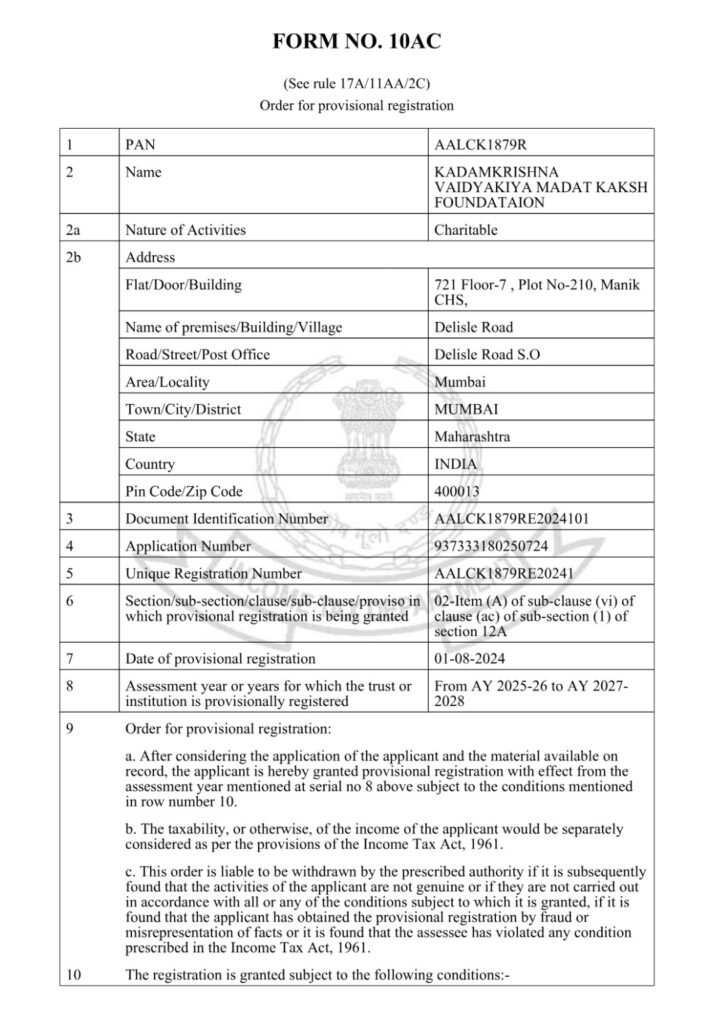 FORM NO. 10AC

(See rule 17A/11AA/2C)
Order for provisional registration

| 1 | PAN | AALCK1879R |
|---|---|---|
| 2 | Name | KADAMKRISHNA VAIDYAKIYA MADAT KAKSH FOUNDATAION |
| 2a | Nature of Activities | Charitable |
| 2b | Address | |
| | Flat/Door/Building | 721 Floor-7 , Plot No-210, Manik CHS, |
| | Name of premises/Building/Village | Delisle Road |
| | Road/Street/Post Office | Delisle Road S.O |
| | Area/Locality | Mumbai |
| | Town/City/District | MUMBAI |
| | State | Maharashtra |
| | Country | INDIA |
| | Pin Code/Zip Code | 400013 |
| 3 | Document Identification Number | AALCK1879RE2024101 |
| 4 | Application Number | 937333180250724 |
| 5 | Unique Registration Number | AALCK1879RE20241 |
| 6 | Section/sub-section/clause/sub-clause/proviso in which provisional registration is being granted | 02-Item (A) of sub-clause (vi) of clause (ac) of sub-section (1) of section 12A |
| 7 | Date of provisional registration | 01-08-2024 |
| 8 | Assessment year or years for which the trust or institution is provisionally registered | From AY 2025-26 to AY 2027-2028 |

9 Order for provisional registration:

a. After considering the application of the applicant and the material available on record, the applicant is hereby granted provisional registration with effect from the assessment year mentioned at serial no 8 above subject to the conditions mentioned in row number 10.

b. The taxability, or otherwise, of the income of the applicant would be separately considered as per the provisions of the Income Tax Act, 1961.

c. This order is liable to be withdrawn by the prescribed authority if it is subsequently found that the activities of the applicant are not genuine or if they are not carried out in accordance with all or any of the conditions subject to which it is granted, if it is found that the applicant has obtained the provisional registration by fraud or misrepresentation of facts or it is found that the assessee has violated any condition prescribed in the Income Tax Act, 1961.

10 The registration is granted subject to the following conditions:-